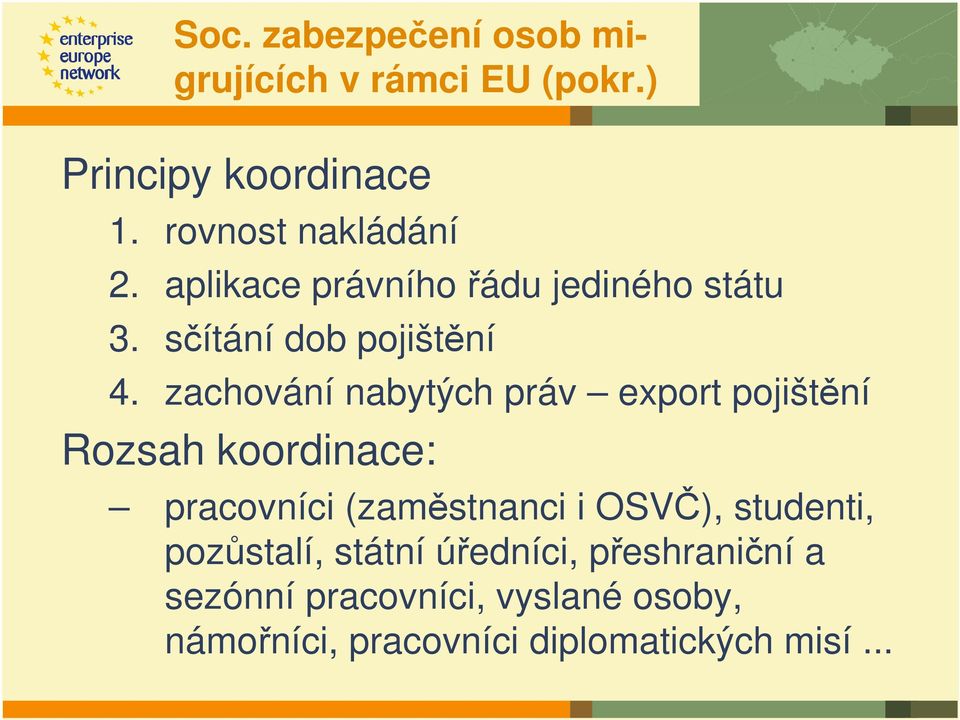 enterprise europe network

Soc. zabezpečení osob migrujících v rámci EU (pokr.)

Principy koordinace

1. rovnost nakládání
2. aplikace právního řádu jediného státu
3. sčítání dob pojištění
4. zachování nabytých práv – export pojištění

Rozsah koordinace:

– pracovníci (zaměstnanci i OSVČ), studenti, pozůstalí, státní úředníci, přeshraniční a sezónní pracovníci, vyslané osoby, námořníci, pracovníci diplomatických misí ...